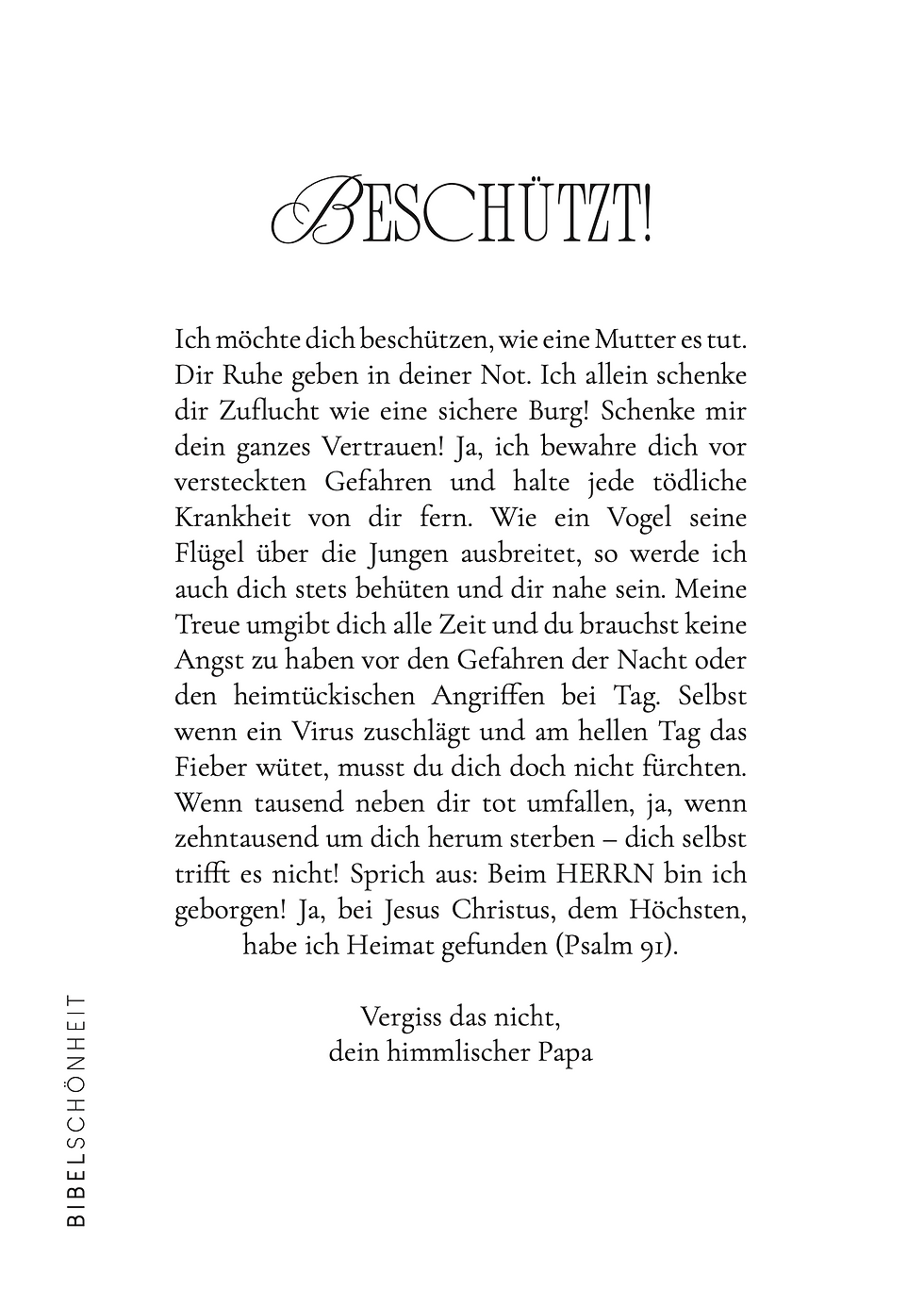 BESCHÜTZT!

Ich möchte dich beschützen, wie eine Mutter es tut. Dir Ruhe geben in deiner Not. Ich allein schenke dir Zuflucht wie eine sichere Burg! Schenke mir dein ganzes Vertrauen! Ja, ich bewahre dich vor versteckten Gefahren und halte jede tödliche Krankheit von dir fern. Wie ein Vogel seine Flügel über die Jungen ausbreitet, so werde ich auch dich stets behüten und dir nahe sein. Meine Treue umgibt dich alle Zeit und du brauchst keine Angst zu haben vor den Gefahren der Nacht oder den heimtückischen Angriffen bei Tag. Selbst wenn ein Virus zuschlägt und am hellen Tag das Fieber wütet, musst du dich doch nicht fürchten. Wenn tausend neben dir tot umfallen, ja, wenn zehntausend um dich herum sterben – dich selbst trifft es nicht! Sprich aus: Beim HERRN bin ich geborgen! Ja, bei Jesus Christus, dem Höchsten, habe ich Heimat gefunden (Psalm 91).

Vergiss das nicht,
dein himmlischer Papa

BIBELSCHÖNHEIT